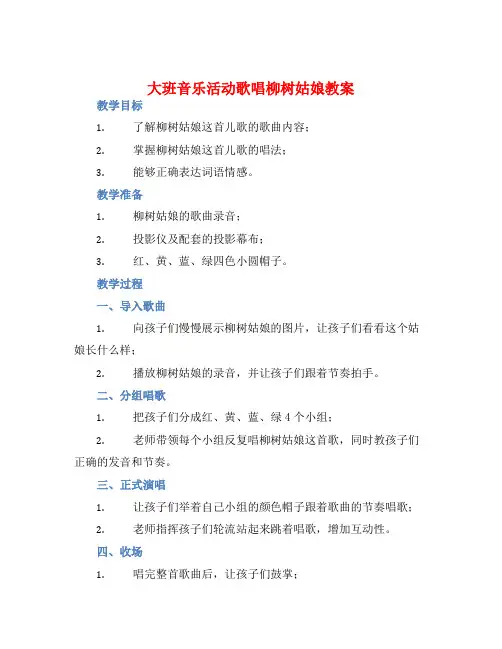 大班音乐活动歌唱柳树姑娘教案

教学目标

1. 了解柳树姑娘这首儿歌的歌曲内容；

2. 掌握柳树姑娘这首儿歌的唱法；

3. 能够正确表达词语情感。

教学准备

1. 柳树姑娘的歌曲录音；

2. 投影仪及配套的投影幕布；

3. 红、黄、蓝、绿四色小圆帽子。

教学过程

一、导入歌曲

1. 向孩子们慢慢展示柳树姑娘的图片，让孩子们看看这个姑娘长什么样；

2. 播放柳树姑娘的录音，并让孩子们跟着节奏拍手。

二、分组唱歌

1. 把孩子们分成红、黄、蓝、绿 4 个小组；

2. 老师带领每个小组反复唱柳树姑娘这首歌，同时教孩子们正确的发音和节奏。

三、正式演唱

1. 让孩子们举着自己小组的颜色帽子跟着歌曲的节奏唱歌；

2. 老师指挥孩子们轮流站起来跳着唱歌，增加互动性。

四、收场

1. 唱完整首歌曲后，让孩子们鼓掌；